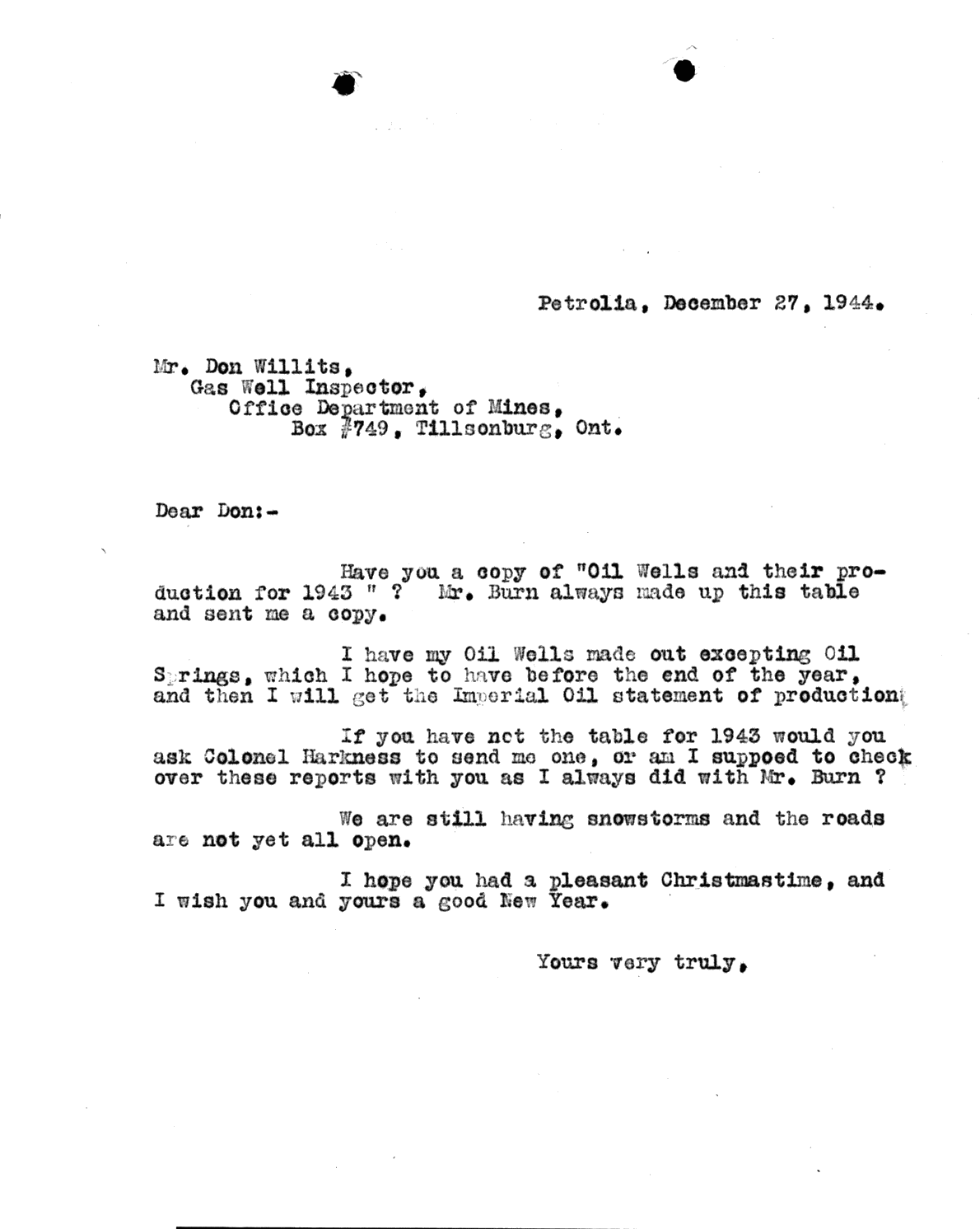 Petrolia, December 27, 1944.

Mr. Don Willits,
Gas Well Inspector,
Office Department of Mines,
Box #749, Tillsonburg, Ont.

Dear Don:-

Have you a copy of "Oil Wells and their production for 1943 " ? Mr. Burn always made up this table and sent me a copy.

I have my Oil Wells made out excepting Oil Springs, which I hope to have before the end of the year, and then I will get the Imperial Oil statement of production.

If you have not the table for 1943 would you ask Colonel Harkness to send me one, or am I suppoed to check over these reports with you as I always did with Mr. Burn ?

We are still having snowstorms and the roads are not yet all open.

I hope you had a pleasant Christmastime, and I wish you and yours a good New Year.

Yours very truly,